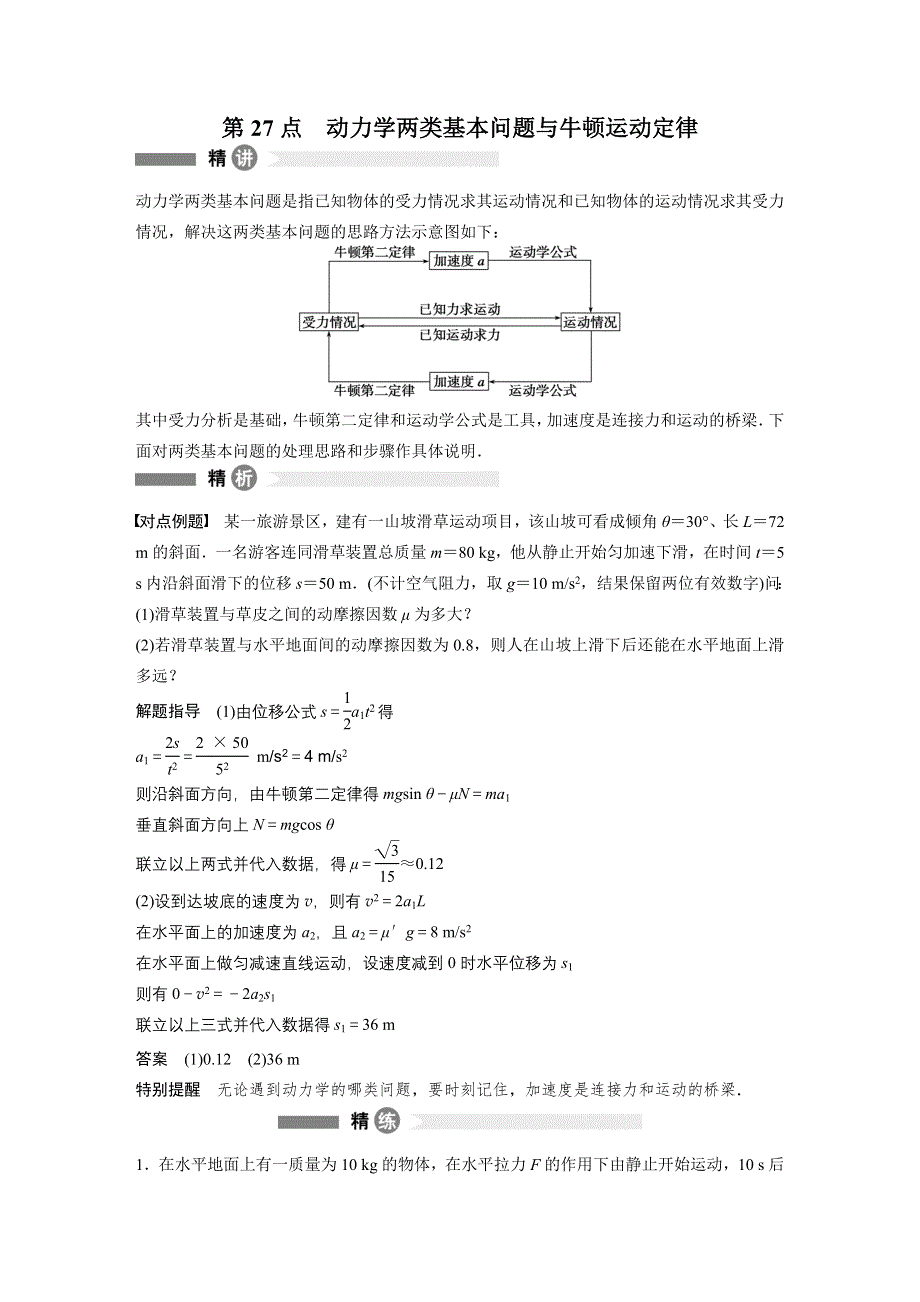 第 27 点　动力学两类基本问题与牛顿运动定律

精讲

动力学两类基本问题是指已知物体的受力情况求其运动情况和已知物体的运动情况求其受力情况，解决这两类基本问题的思路方法示意图如下：

牛顿第二定律　加速度 $a$　运动学公式

受力情况　已知力求运动　已知运动求力　运动情况

牛顿第二定律　加速度 $a$　运动学公式

其中受力分析是基础，牛顿第二定律和运动学公式是工具，加速度是连接力和运动的桥梁．下面对两类基本问题的处理思路和步骤作具体说明．

精析

【对点例题】 某一旅游景区，建有一山坡滑草运动项目，该山坡可看成倾角 $\theta=30°$、长 $L=72$ m 的斜面．一名游客连同滑草装置总质量 $m=80$ kg，他从静止开始匀加速下滑，在时间 $t=5$ s 内沿斜面滑下的位移 $s=50$ m．(不计空气阻力，取 $g=10$ m/s$^2$，结果保留两位有效数字)问：
(1)滑草装置与草皮之间的动摩擦因数 $\mu$ 为多大？
(2)若滑草装置与水平地面间的动摩擦因数为 0.8，则人在山坡上滑下后还能在水平地面上滑多远？

解题指导　(1)由位移公式 $s=\frac{1}{2}a_1t^2$ 得
$a_1=\frac{2s}{t^2}=\frac{2\times 50}{5^2}$ m/s$^2$ = 4 m/s$^2$
则沿斜面方向，由牛顿第二定律得 $mg\sin\theta-\mu N=ma_1$
垂直斜面方向上 $N=mg\cos\theta$
联立以上两式并代入数据，得 $\mu=\frac{\sqrt{3}}{15}\approx 0.12$
(2)设到达坡底的速度为 $v$，则有 $v^2=2a_1L$
在水平面上的加速度为 $a_2$，且 $a_2=\mu' g=8$ m/s$^2$
在水平面上做匀减速直线运动，设速度减到 0 时水平位移为 $s_1$
则有 $0-v^2=-2a_2s_1$
联立以上三式并代入数据得 $s_1=36$ m

答案　(1)0.12　(2)36 m

特别提醒　无论遇到动力学的哪类问题，要时刻记住，加速度是连接力和运动的桥梁．

精练

1．在水平地面上有一质量为 10 kg 的物体，在水平拉力 $F$ 的作用下由静止开始运动，10 s 后